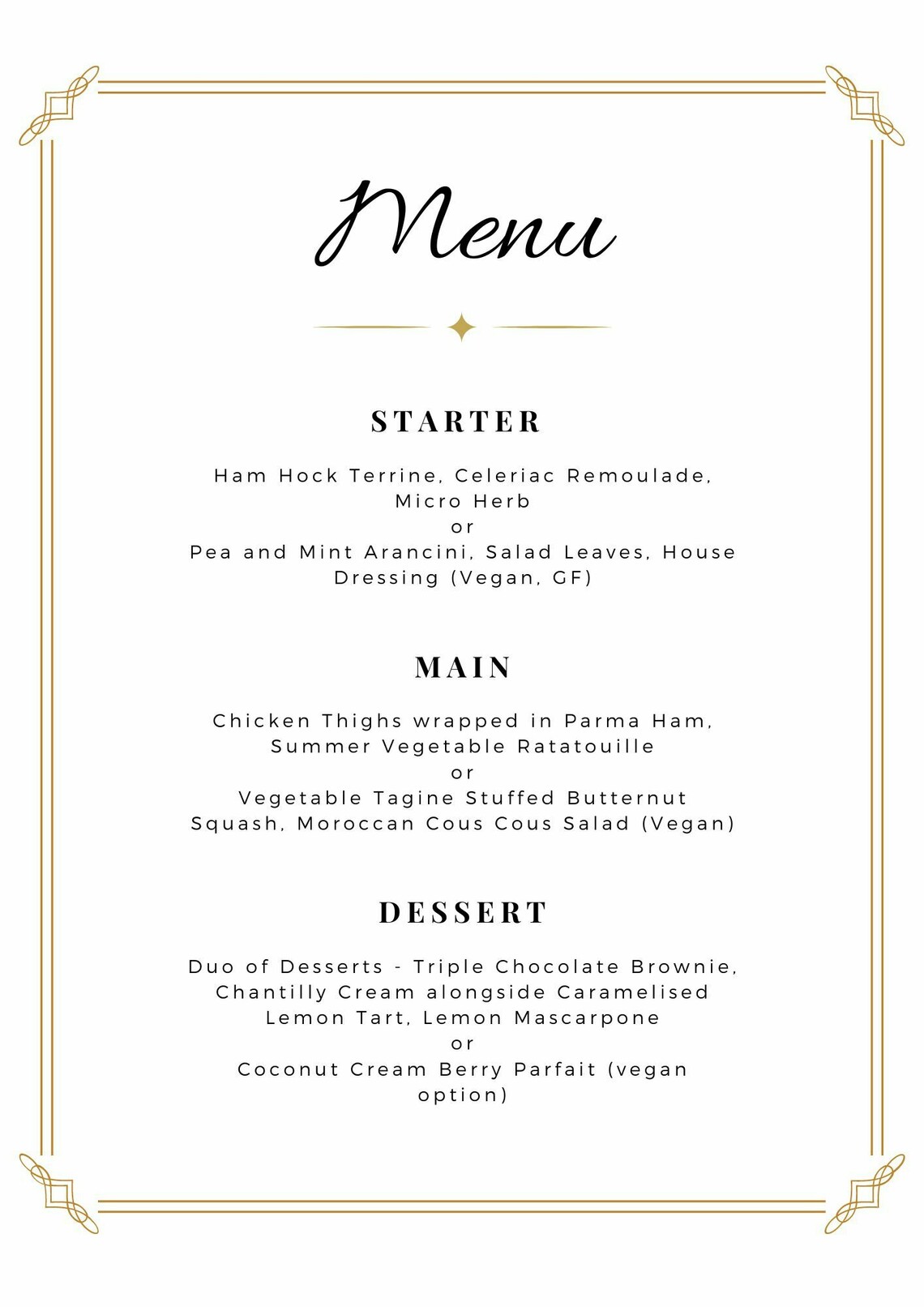 Menu

STARTER

Ham Hock Terrine, Celeriac Remoulade, Micro Herb
or
Pea and Mint Arancini, Salad Leaves, House Dressing (Vegan, GF)

MAIN

Chicken Thighs wrapped in Parma Ham, Summer Vegetable Ratatouille
or
Vegetable Tagine Stuffed Butternut Squash, Moroccan Cous Cous Salad (Vegan)

DESSERT

Duo of Desserts - Triple Chocolate Brownie, Chantilly Cream alongside Caramelised Lemon Tart, Lemon Mascarpone
or
Coconut Cream Berry Parfait (vegan option)